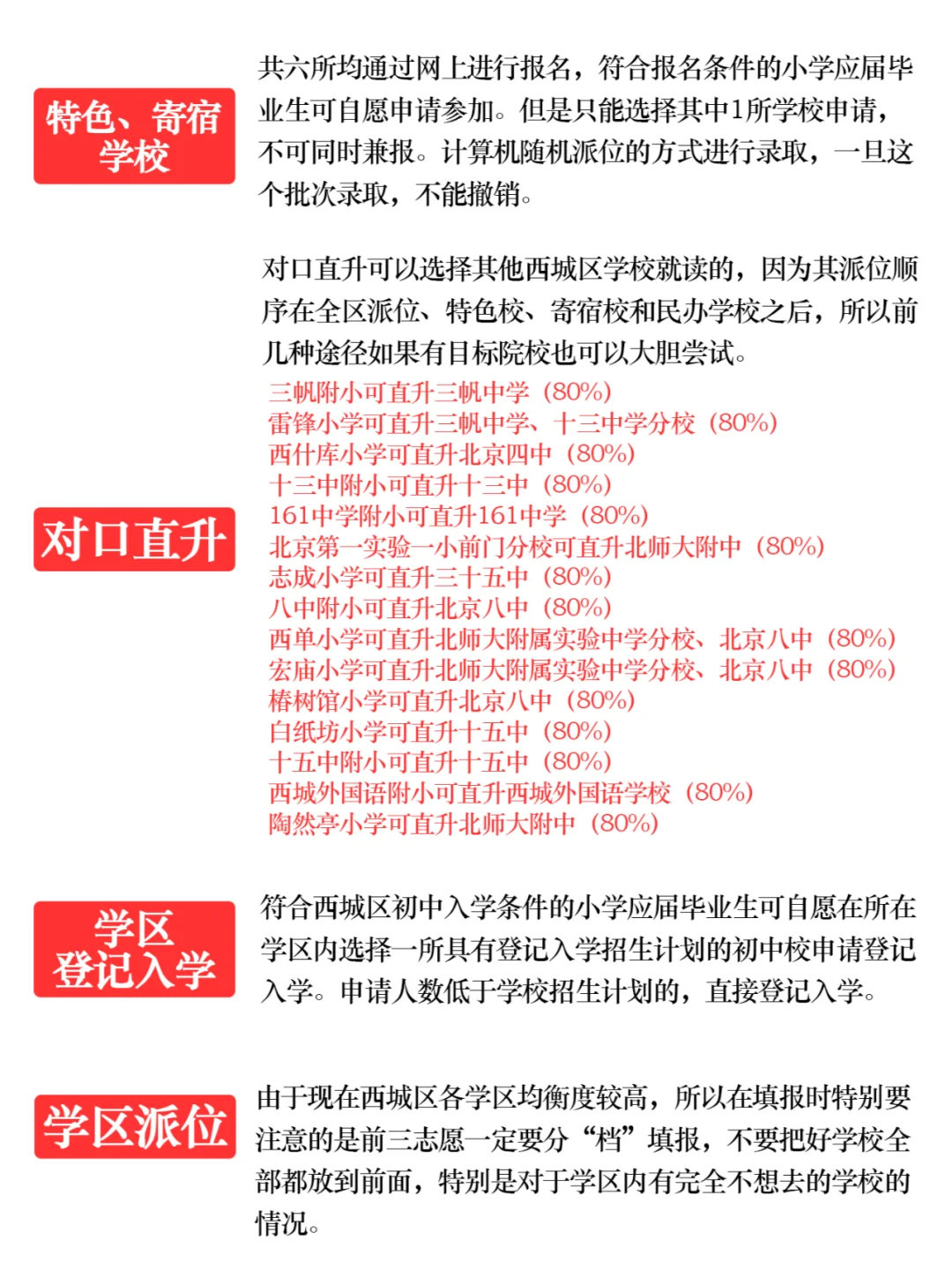 特色、寄宿学校

共六所均通过网上进行报名，符合报名条件的小学应届毕业生可自愿申请参加。但是只能选择其中1所学校申请，不可同时兼报。计算机随机派位的方式进行录取，一旦这个批次录取，不能撤销。

对口直升

对口直升可以选择其他西城区学校就读的，因为其派位顺序在全区派位、特色校、寄宿校和民办学校之后，所以前几种途径如果有目标院校也可以大胆尝试。

三帆附小可直升三帆中学（80%）
雷锋小学可直升三帆中学、十三中学分校（80%）
西什库小学可直升北京四中（80%）
十三中附小可直升十三中（80%）
161中学附小可直升161中学（80%）
北京第一实验一小前门分校可直升北师大附中（80%）
志成小学可直升三十五中（80%）
八中附小可直升北京八中（80%）
西单小学可直升北师大附属实验中学分校、北京八中（80%）
宏庙小学可直升北师大附属实验中学分校、北京八中（80%）
椿树馆小学可直升北京八中（80%）
白纸坊小学可直升十五中（80%）
十五中附小可直升十五中（80%）
西城外国语附小可直升西城外国语学校（80%）
陶然亭小学可直升北师大附中（80%）

学区登记入学

符合西城区初中入学条件的小学应届毕业生可自愿在所在学区内选择一所具有登记入学招生计划的初中校申请登记入学。申请人数低于学校招生计划的，直接登记入学。

学区派位

由于现在西城区各学区均衡度较高，所以在填报时特别要注意的是前三志愿一定要分“档”填报，不要把好学校全部都放到前面，特别是对于学区内有完全不想去的学校的情况。